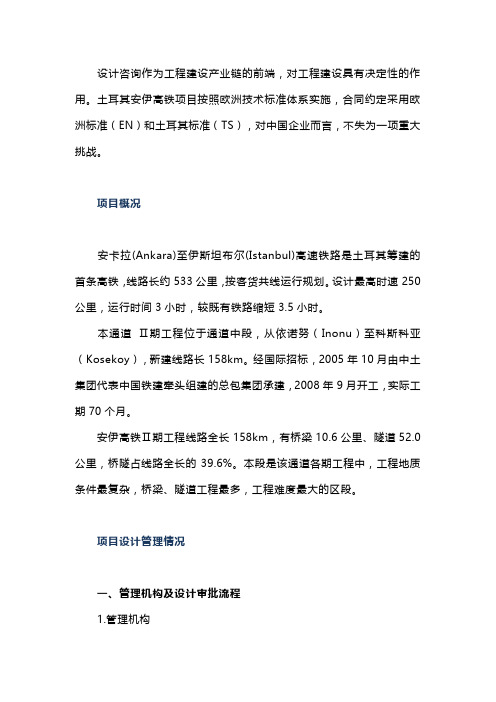 设计咨询作为工程建设产业链的前端，对工程建设具有决定性的作用。土耳其安伊高铁项目按照欧洲技术标准体系实施，合同约定采用欧洲标准（EN）和土耳其标准（TS），对中国企业而言，不失为一项重大挑战。

项目概况

安卡拉(Ankara)至伊斯坦布尔(Istanbul)高速铁路是土耳其筹建的首条高铁，线路长约 533 公里，按客货共线运行规划。设计最高时速 250 公里，运行时间 3 小时，较既有铁路缩短 3.5 小时。

本通道 Ⅱ期工程位于通道中段，从依诺努（Inonu）至科斯科亚（Kosekoy），新建线路长 158km。经国际招标，2005 年 10 月由中土集团代表中国铁建牵头组建的总包集团承建，2008 年 9 月开工，实际工期 70 个月。

安伊高铁Ⅱ期工程线路全长 158km，有桥梁 10.6 公里、隧道 52.0 公里，桥隧占线路全长的 39.6%。本段是该通道各期工程中，工程地质条件最复杂，桥梁、隧道工程最多，工程难度最大的区段。

项目设计管理情况

一、管理机构及设计审批流程

1.管理机构